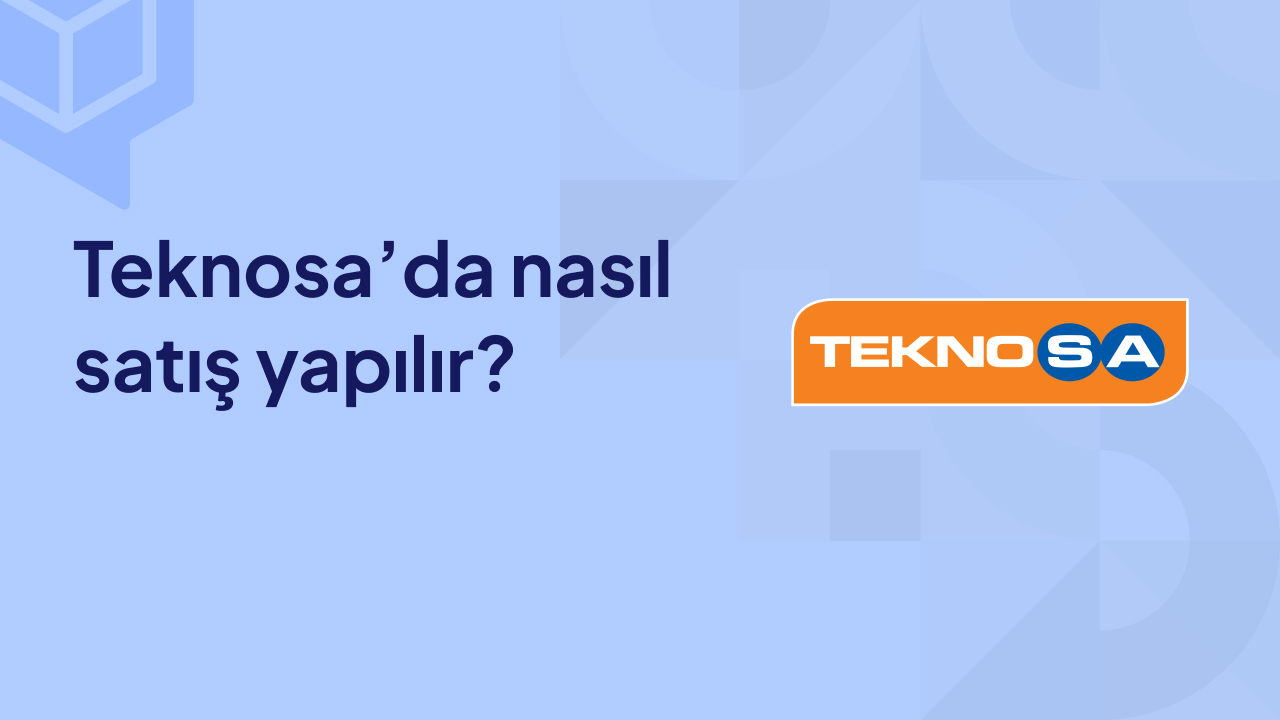 Teknosa’da nasıl satış yapılır?

TEKNOSA